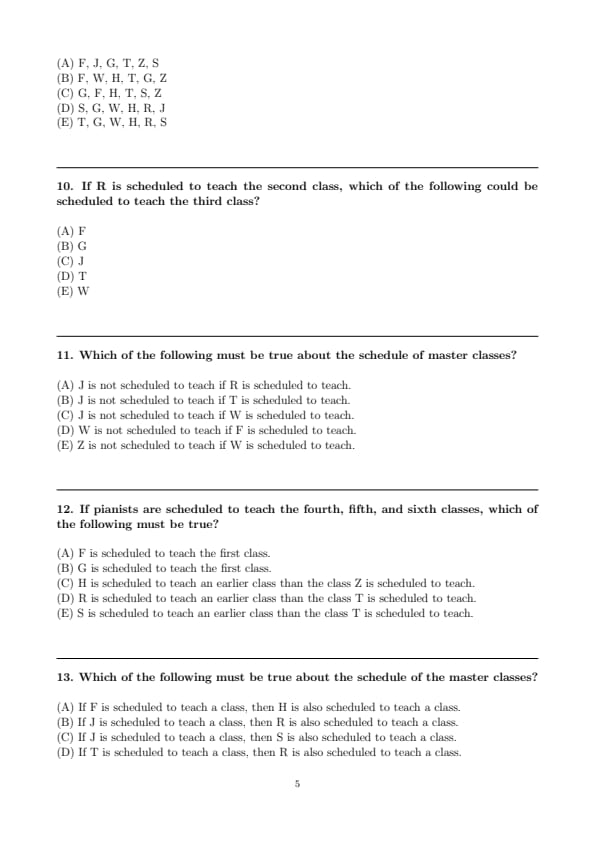 (A) F, J, G, T, Z, S
(B) F, W, H, T, G, Z
(C) G, F, H, T, S, Z
(D) S, G, W, H, R, J
(E) T, G, W, H, R, S

10. If R is scheduled to teach the second class, which of the following could be scheduled to teach the third class?

(A) F
(B) G
(C) J
(D) T
(E) W

11. Which of the following must be true about the schedule of master classes?

(A) J is not scheduled to teach if R is scheduled to teach.
(B) J is not scheduled to teach if T is scheduled to teach.
(C) J is not scheduled to teach if W is scheduled to teach.
(D) W is not scheduled to teach if F is scheduled to teach.
(E) Z is not scheduled to teach if W is scheduled to teach.

12. If pianists are scheduled to teach the fourth, fifth, and sixth classes, which of the following must be true?

(A) F is scheduled to teach the first class.
(B) G is scheduled to teach the first class.
(C) H is scheduled to teach an earlier class than the class Z is scheduled to teach.
(D) R is scheduled to teach an earlier class than the class T is scheduled to teach.
(E) S is scheduled to teach an earlier class than the class T is scheduled to teach.

13. Which of the following must be true about the schedule of the master classes?

(A) If F is scheduled to teach a class, then H is also scheduled to teach a class.
(B) If J is scheduled to teach a class, then R is also scheduled to teach a class.
(C) If J is scheduled to teach a class, then S is also scheduled to teach a class.
(D) If T is scheduled to teach a class, then R is also scheduled to teach a class.

5